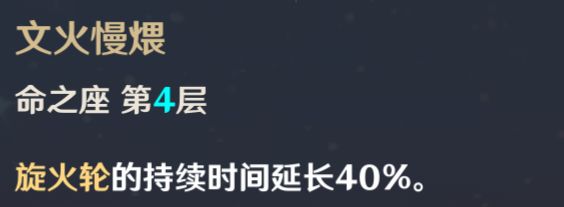 文火慢煨

命之座 第4层

旋火轮的持续时间延长40%。